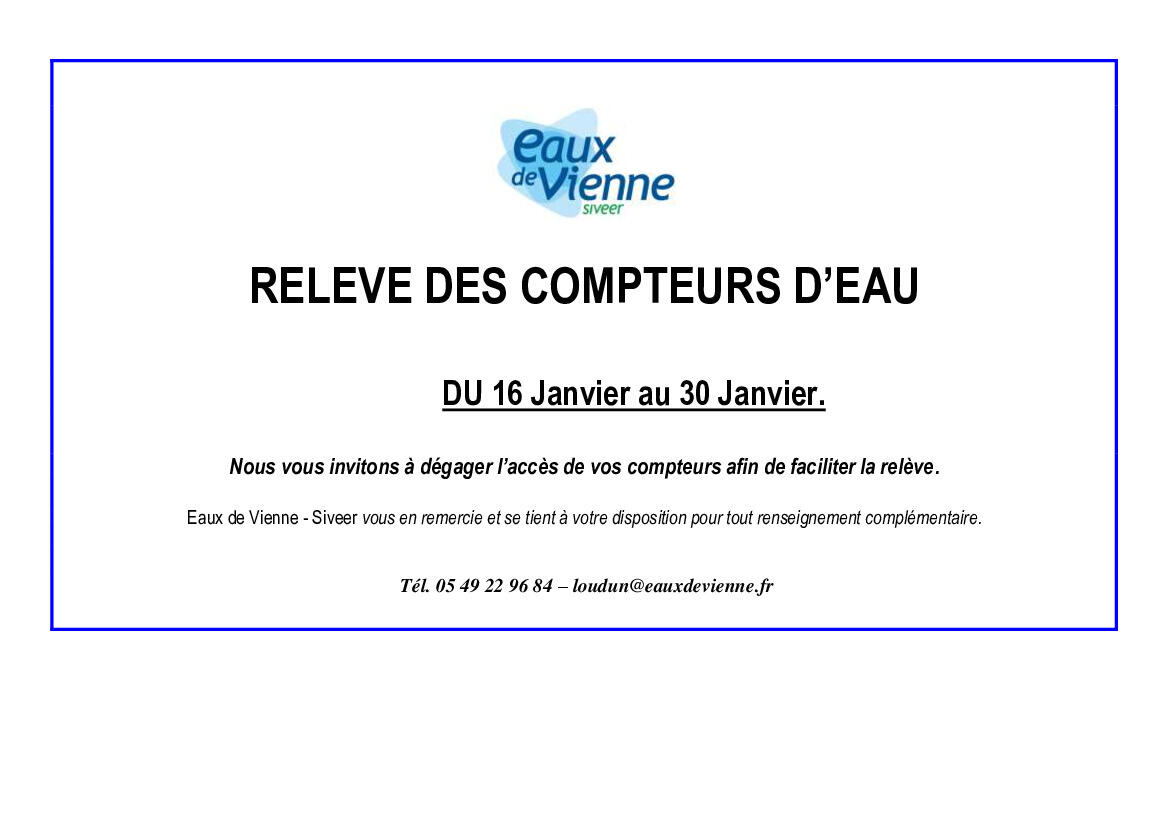 eaux de Vienne siveer

RELEVE DES COMPTEURS D'EAU

DU 16 Janvier au 30 Janvier.

Nous vous invitons à dégager l'accès de vos compteurs afin de faciliter la relève.

Eaux de Vienne - Siveer vous en remercie et se tient à votre disposition pour tout renseignement complémentaire.

Tél. 05 49 22 96 84 – loudun@eauxdevienne.fr